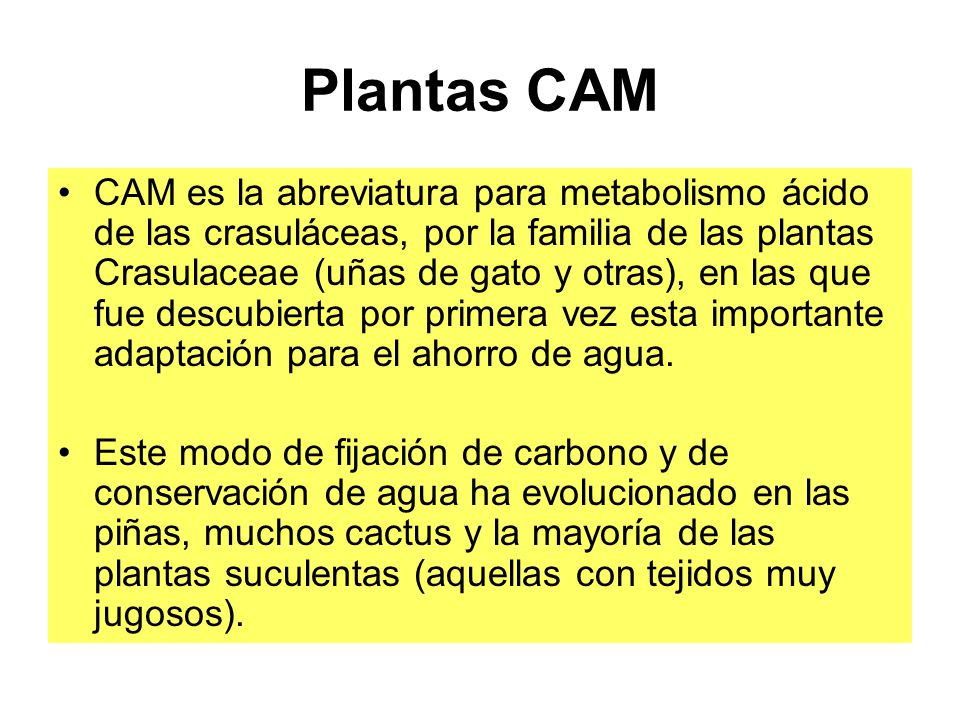 Plantas CAM

• CAM es la abreviatura para metabolismo ácido de las crasuláceas, por la familia de las plantas Crasulaceae (uñas de gato y otras), en las que fue descubierta por primera vez esta importante adaptación para el ahorro de agua.

• Este modo de fijación de carbono y de conservación de agua ha evolucionado en las piñas, muchos cactus y la mayoría de las plantas suculentas (aquellas con tejidos muy jugosos).